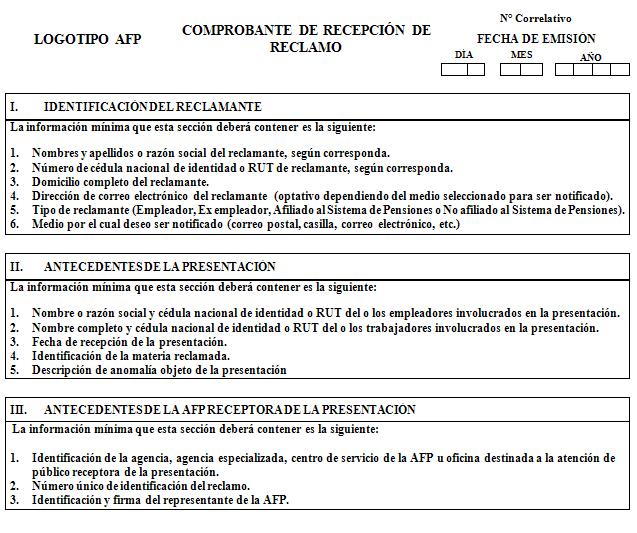 LOGOTIPO AFP

COMPROBANTE DE RECEPCIÓN DE RECLAMO

N° Correlativo

FECHA DE EMISIÓN

DÍA MES AÑO

I. IDENTIFICACIÓN DEL RECLAMANTE

La información mínima que esta sección deberá contener es la siguiente:

1. Nombres y apellidos o razón social del reclamante, según corresponda.
2. Número de cédula nacional de identidad o RUT de reclamante, según corresponda.
3. Domicilio completo del reclamante.
4. Dirección de correo electrónico del reclamante (optativo dependiendo del medio seleccionado para ser notificado).
5. Tipo de reclamante (Empleador, Ex empleador, Afiliado al Sistema de Pensiones o No afiliado al Sistema de Pensiones).
6. Medio por el cual deseo ser notificado (correo postal, casilla, correo electrónico, etc.)

II. ANTECEDENTES DE LA PRESENTACIÓN

La información mínima que esta sección deberá contener es la siguiente:

1. Nombre o razón social y cédula nacional de identidad o RUT del o los empleadores involucrados en la presentación.
2. Nombre completo y cédula nacional de identidad o RUT del o los trabajadores involucrados en la presentación.
3. Fecha de recepción de la presentación.
4. Identificación de la materia reclamada.
5. Descripción de anomalía objeto de la presentación

III. ANTECEDENTES DE LA AFP RECEPTORA DE LA PRESENTACIÓN

La información mínima que esta sección deberá contener es la siguiente:

1. Identificación de la agencia, agencia especializada, centro de servicio de la AFP u oficina destinada a la atención de público receptora de la presentación.
2. Número único de identificación del reclamo.
3. Identificación y firma del representante de la AFP.